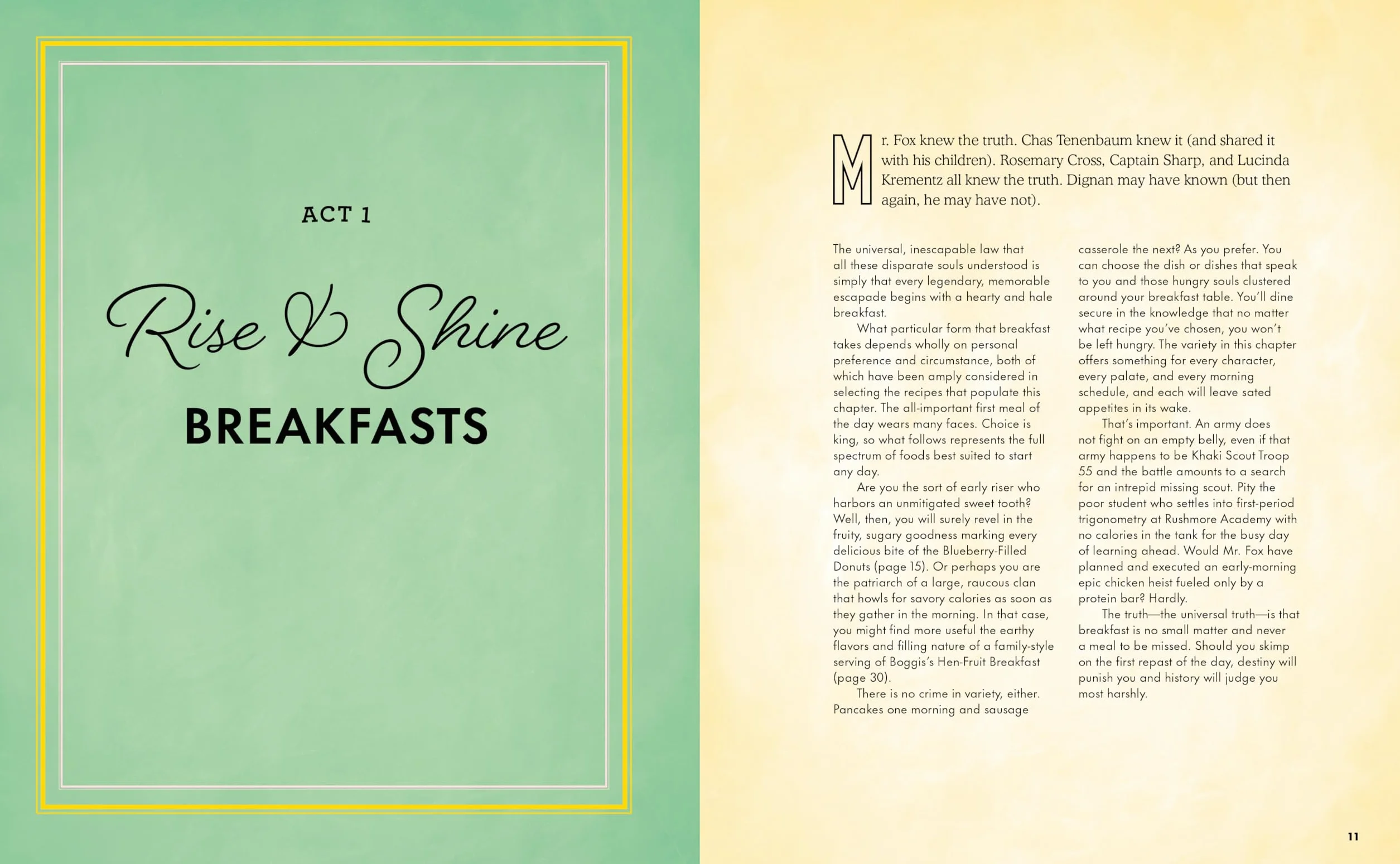 ACT 1

Rise & Shine

BREAKFASTS

Mr. Fox knew the truth. Chas Tenenbaum knew it (and shared it with his children). Rosemary Cross, Captain Sharp, and Lucinda Krementz all knew the truth. Dignan may have known (but then again, he may have not).

The universal, inescapable law that all these disparate souls understood is simply that every legendary, memorable escapade begins with a hearty and hale breakfast.

What particular form that breakfast takes depends wholly on personal preference and circumstance, both of which have been amply considered in selecting the recipes that populate this chapter. The all-important first meal of the day wears many faces. Choice is king, so what follows represents the full spectrum of foods best suited to start any day.

Are you the sort of early riser who harbors an unmitigated sweet tooth? Well, then, you will surely revel in the fruity, sugary goodness marking every delicious bite of the Blueberry-Filled Donuts (page 15). Or perhaps you are the patriarch of a large, raucous clan that howls for savory calories as soon as they gather in the morning. In that case, you might find more useful the earthy flavors and filling nature of a family-style serving of Boggis's Hen-Fruit Breakfast (page 30).

There is no crime in variety, either. Pancakes one morning and sausage casserole the next? As you prefer. You can choose the dish or dishes that speak to you and those hungry souls clustered around your breakfast table. You'll dine secure in the knowledge that no matter what recipe you've chosen, you won't be left hungry. The variety in this chapter offers something for every character, every palate, and every morning schedule, and each will leave sated appetites in its wake.

That's important. An army does not fight on an empty belly, even if that army happens to be Khaki Scout Troop 55 and the battle amounts to a search for an intrepid missing scout. Pity the poor student who settles into first-period trigonometry at Rushmore Academy with no calories in the tank for the busy day of learning ahead. Would Mr. Fox have planned and executed an early-morning epic chicken heist fueled only by a protein bar? Hardly.

The truth—the universal truth—is that breakfast is no small matter and never a meal to be missed. Should you skimp on the first repast of the day, destiny will punish you and history will judge you most harshly.

11